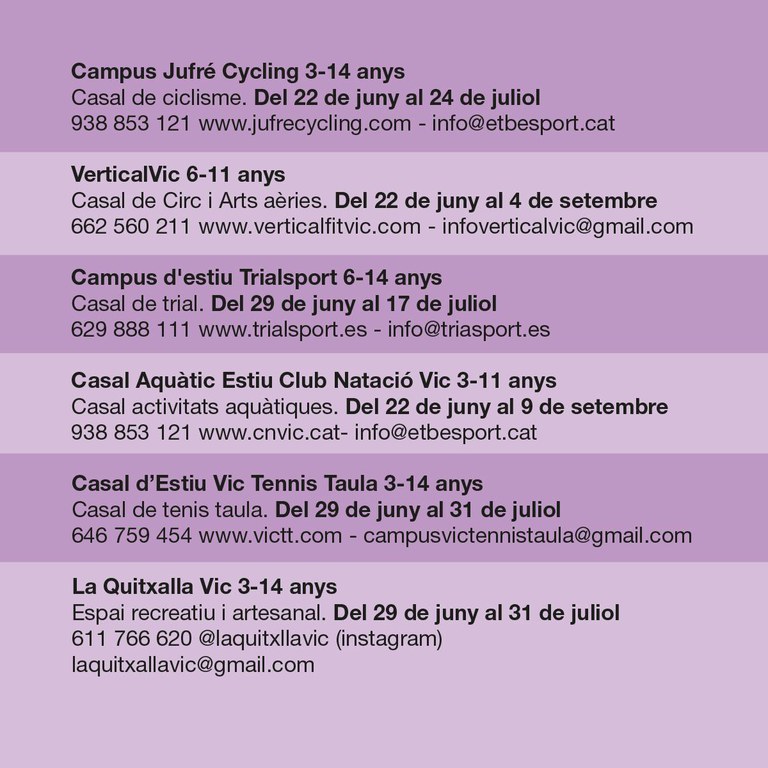 Campus Jufré Cycling 3-14 anys
Casal de ciclisme. Del 22 de juny al 24 de juliol
938 853 121 www.jufrecycling.com - info@etbesport.cat

VerticalVic 6-11 anys
Casal de Circ i Arts aèries. Del 22 de juny al 4 de setembre
662 560 211 www.verticalfitvic.com - infoverticalvic@gmail.com

Campus d'estiu Trialsport 6-14 anys
Casal de trial. Del 29 de juny al 17 de juliol
629 888 111 www.trialsport.es - info@triasport.es

Casal Aquàtic Estiu Club Natació Vic 3-11 anys
Casal activitats aquàtiques. Del 22 de juny al 9 de setembre
938 853 121 www.cnvic.cat- info@etbesport.cat

Casal d'Estiu Vic Tennis Taula 3-14 anys
Casal de tenis taula. Del 29 de juny al 31 de juliol
646 759 454 www.victt.com - campusvictennistaula@gmail.com

La Quitxalla Vic 3-14 anys
Espai recreatiu i artesanal. Del 29 de juny al 31 de juliol
611 766 620 @laquitxllavic (instagram)
laquitxallavic@gmail.com